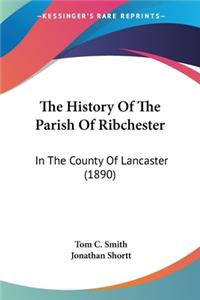 KESSINGER'S RARE REPRINTS

The History Of The Parish Of Ribchester

In The County Of Lancaster (1890)

Tom C. Smith
Jonathan Shortt